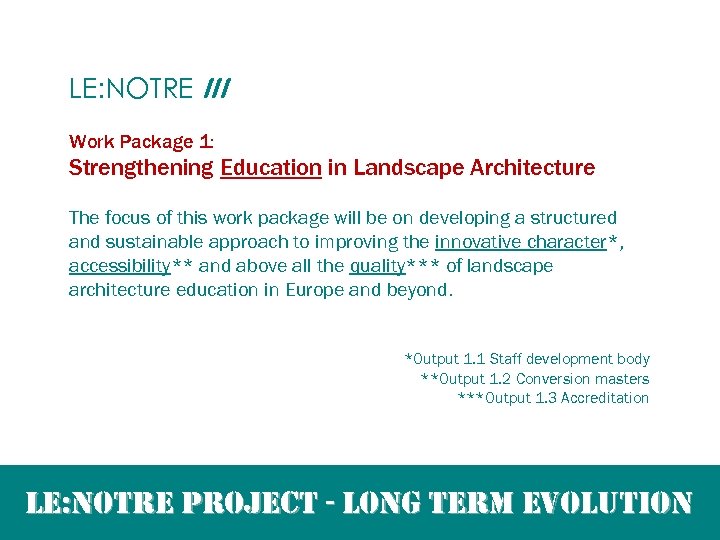 LE:NOTRE ///

Work Package 1:
Strengthening Education in Landscape Architecture

The focus of this work package will be on developing a structured and sustainable approach to improving the innovative character*, accessibility** and above all the quality*** of landscape architecture education in Europe and beyond.

*Output 1.1 Staff development body
**Output 1.2 Conversion masters
***Output 1.3 Accreditation

LE:NOTRE PROJECT - LONG TERM EVOLUTION